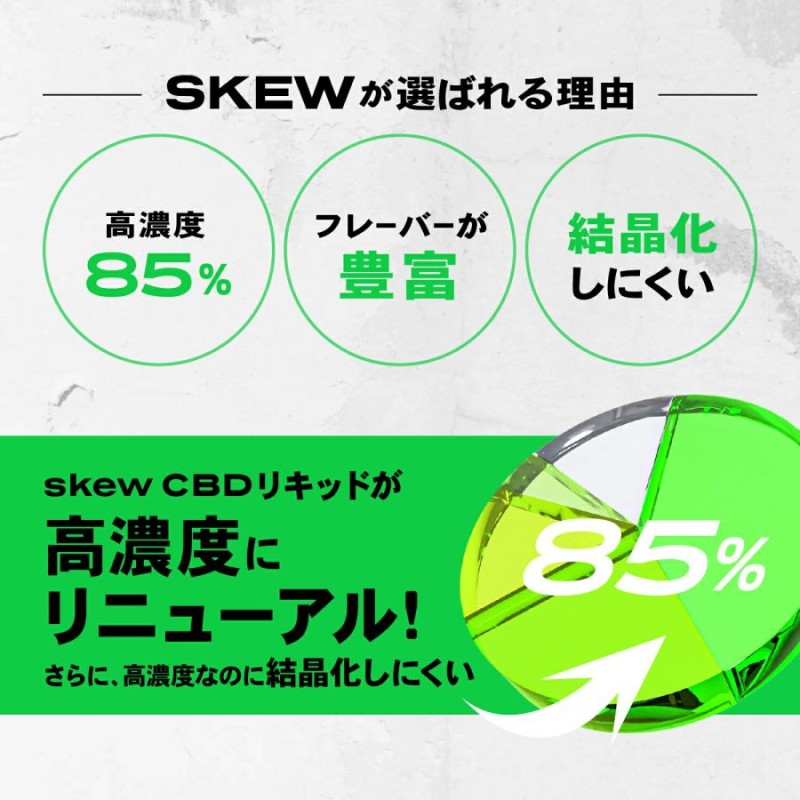 SKEWが選ばれる理由

高濃度
85%

フレーバーが
豊富

結晶化
しにくい

skew CBDリキッドが
高濃度に
リニューアル!
さらに、高濃度なのに結晶化しにくい

85%